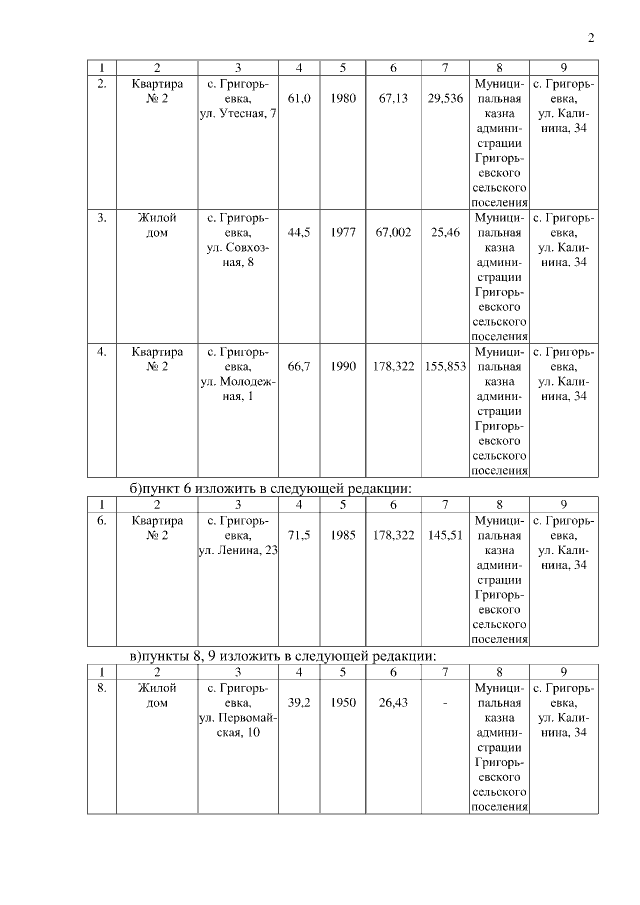 2

| 1 | 2 | 3 | 4 | 5 | 6 | 7 | 8 | 9 |
|---|---|---|---|---|---|---|---|---|
| 2. | Квартира № 2 | с. Григорьевка, ул. Утесная, 7 | 61,0 | 1980 | 67,13 | 29,536 | Муниципальная казна администрации Григорьевского сельского поселения | с. Григорьевка, ул. Калинина, 34 |
| 3. | Жилой дом | с. Григорьевка, ул. Совхозная, 8 | 44,5 | 1977 | 67,002 | 25,46 | Муниципальная казна администрации Григорьевского сельского поселения | с. Григорьевка, ул. Калинина, 34 |
| 4. | Квартира № 2 | с. Григорьевка, ул. Молодежная, 1 | 66,7 | 1990 | 178,322 | 155,853 | Муниципальная казна администрации Григорьевского сельского поселения | с. Григорьевка, ул. Калинина, 34 |

б)пункт 6 изложить в следующей редакции:

| 1 | 2 | 3 | 4 | 5 | 6 | 7 | 8 | 9 |
|---|---|---|---|---|---|---|---|---|
| 6. | Квартира № 2 | с. Григорьевка, ул. Ленина, 23 | 71,5 | 1985 | 178,322 | 145,51 | Муниципальная казна администрации Григорьевского сельского поселения | с. Григорьевка, ул. Калинина, 34 |

в)пункты 8, 9 изложить в следующей редакции:

| 1 | 2 | 3 | 4 | 5 | 6 | 7 | 8 | 9 |
|---|---|---|---|---|---|---|---|---|
| 8. | Жилой дом | с. Григорьевка, ул. Первомайская, 10 | 39,2 | 1950 | 26,43 | - | Муниципальная казна администрации Григорьевского сельского поселения | с. Григорьевка, ул. Калинина, 34 |